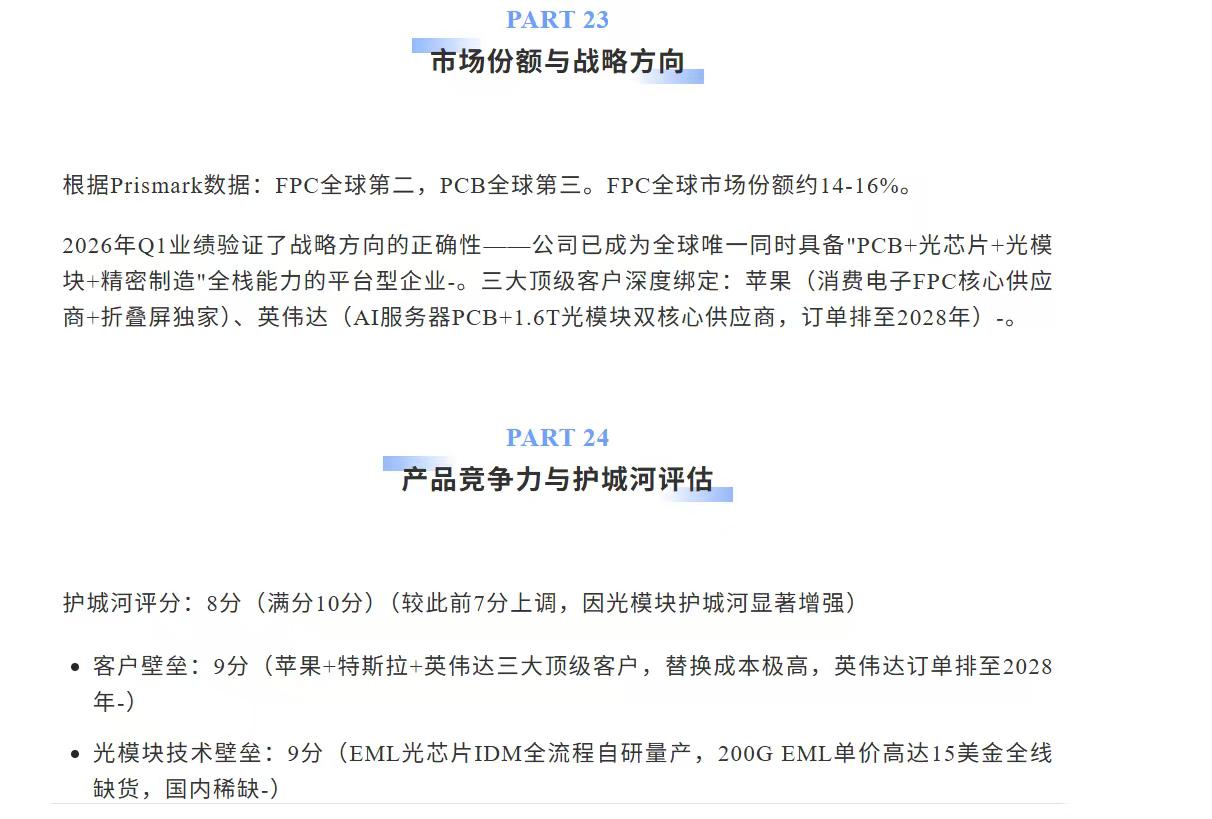 PART 23

市场份额与战略方向

根据Prismark数据：FPC全球第二，PCB全球第三。FPC全球市场份额约14-16%。

2026年Q1业绩验证了战略方向的正确性——公司已成为全球唯一同时具备"PCB+光芯片+光模块+精密制造"全栈能力的平台型企业-。三大顶级客户深度绑定：苹果（消费电子FPC核心供应商+折叠屏独家）、英伟达（AI服务器PCB+1.6T光模块双核心供应商，订单排至2028年）-。

PART 24

产品竞争力与护城河评估

护城河评分：8分（满分10分）（较此前7分上调，因光模块护城河显著增强）

• 客户壁垒：9分（苹果+特斯拉+英伟达三大顶级客户，替换成本极高，英伟达订单排至2028年-）

• 光模块技术壁垒：9分（EML光芯片IDM全流程自研量产，200G EML单价高达15美金全线缺货，国内稀缺-）